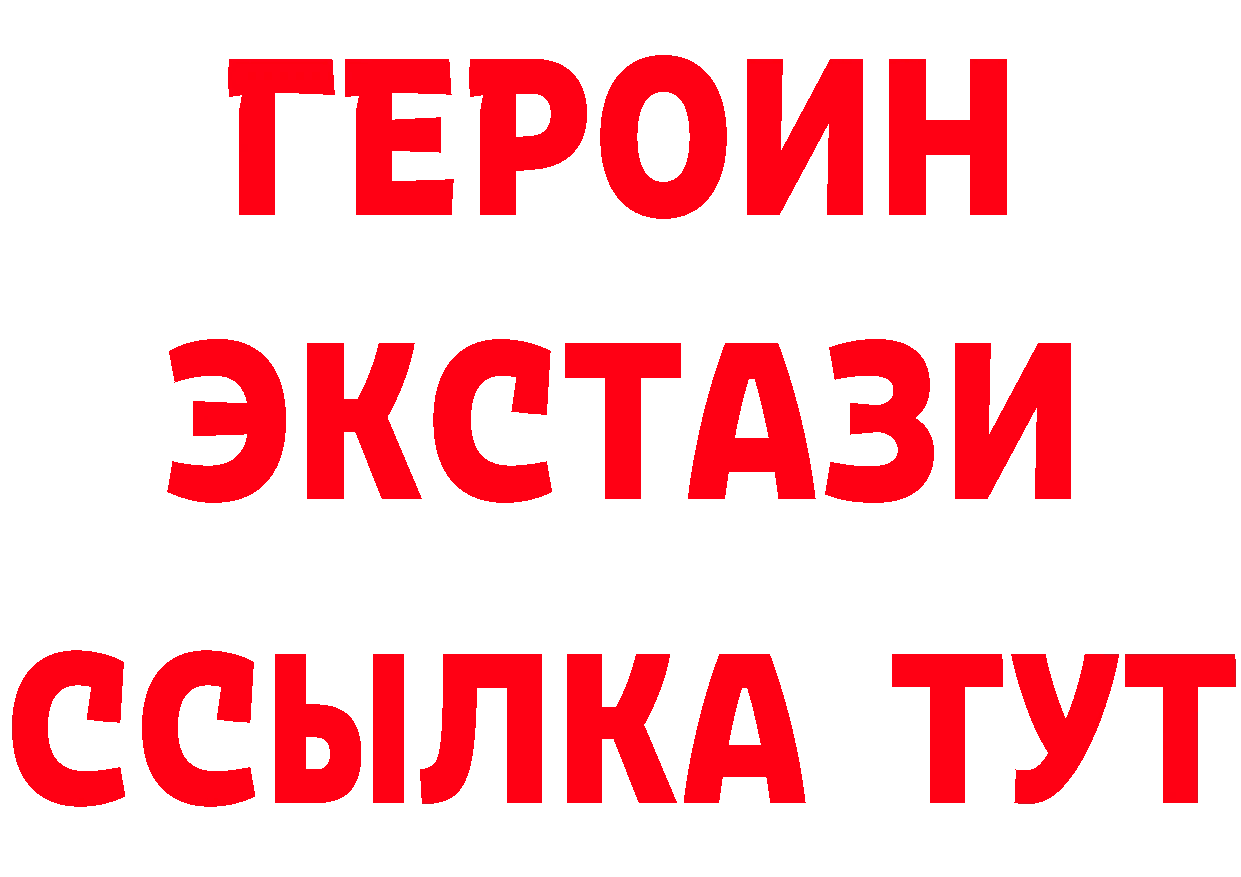 ГЕРОИН
ЭКСТАЗИ
ССЫЛКА ТУТ